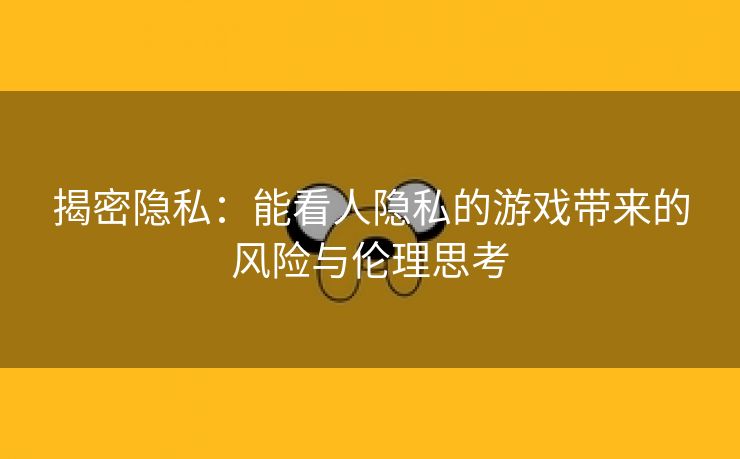 揭密隐私：能看人隐私的游戏带来的风险与伦理思考